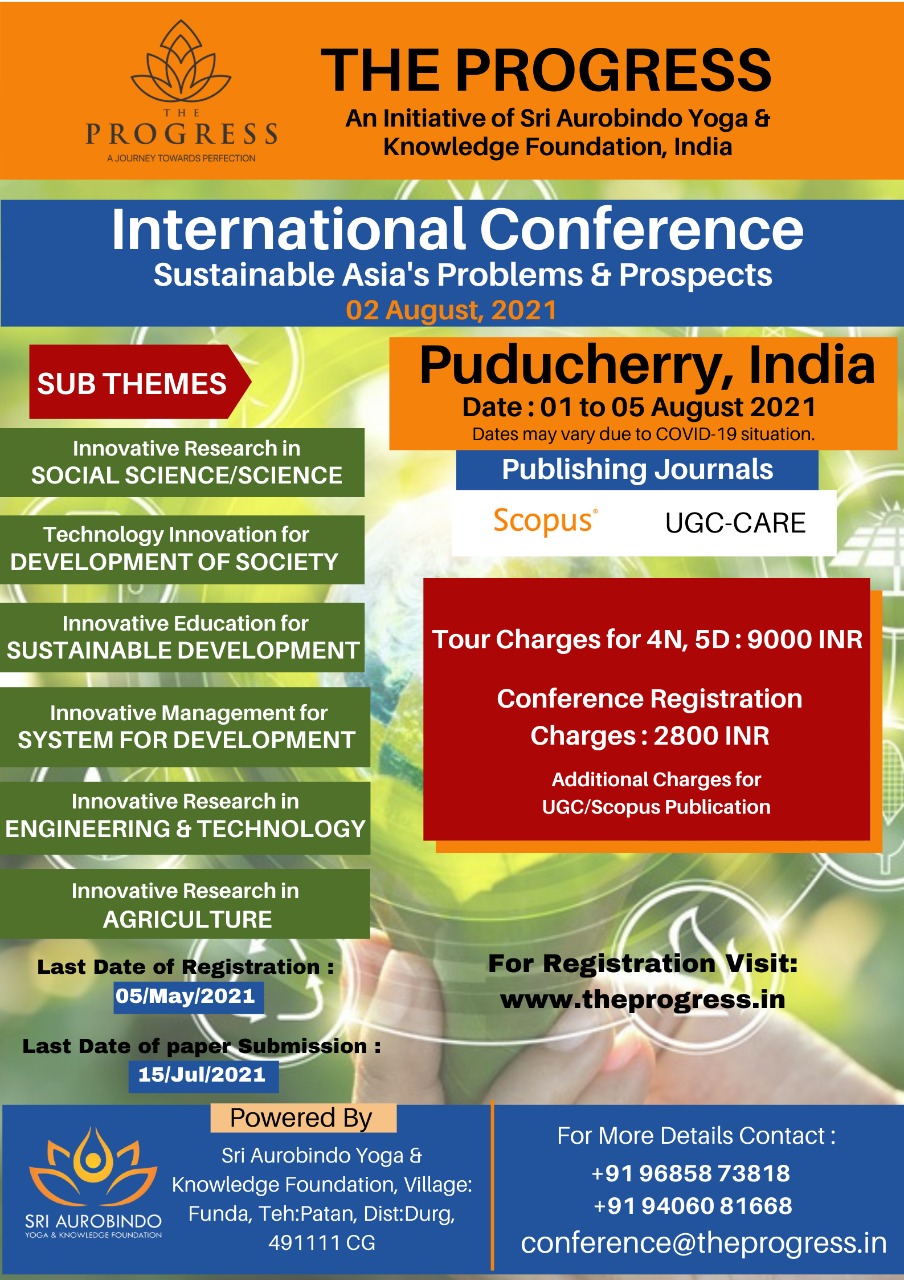 THE
PROGRESS
A JOURNEY TOWARDS PERFECTION

THE PROGRESS
An Initiative of Sri Aurobindo Yoga & Knowledge Foundation, India

International Conference
Sustainable Asia's Problems & Prospects
02 August, 2021

SUB THEMES

Innovative Research in
SOCIAL SCIENCE/SCIENCE

Technology Innovation for
DEVELOPMENT OF SOCIETY

Innovative Education for
SUSTAINABLE DEVELOPMENT

Innovative Management for
SYSTEM FOR DEVELOPMENT

Innovative Research in
ENGINEERING & TECHNOLOGY

Innovative Research in
AGRICULTURE

Last Date of Registration :
05/May/2021

Last Date of paper Submission :
15/Jul/2021

Puducherry, India
Date : 01 to 05 August 2021
Dates may vary due to COVID-19 situation.

Publishing Journals
Scopus® UGC-CARE

Tour Charges for 4N, 5D : 9000 INR

Conference Registration Charges : 2800 INR

Additional Charges for UGC/Scopus Publication

For Registration Visit:
www.theprogress.in

SRI AUROBINDO
YOGA & KNOWLEDGE FOUNDATION

Powered By
Sri Aurobindo Yoga & Knowledge Foundation, Village: Funda, Teh:Patan, Dist:Durg, 491111 CG

For More Details Contact :
+91 96858 73818
+91 94060 81668
conference@theprogress.in